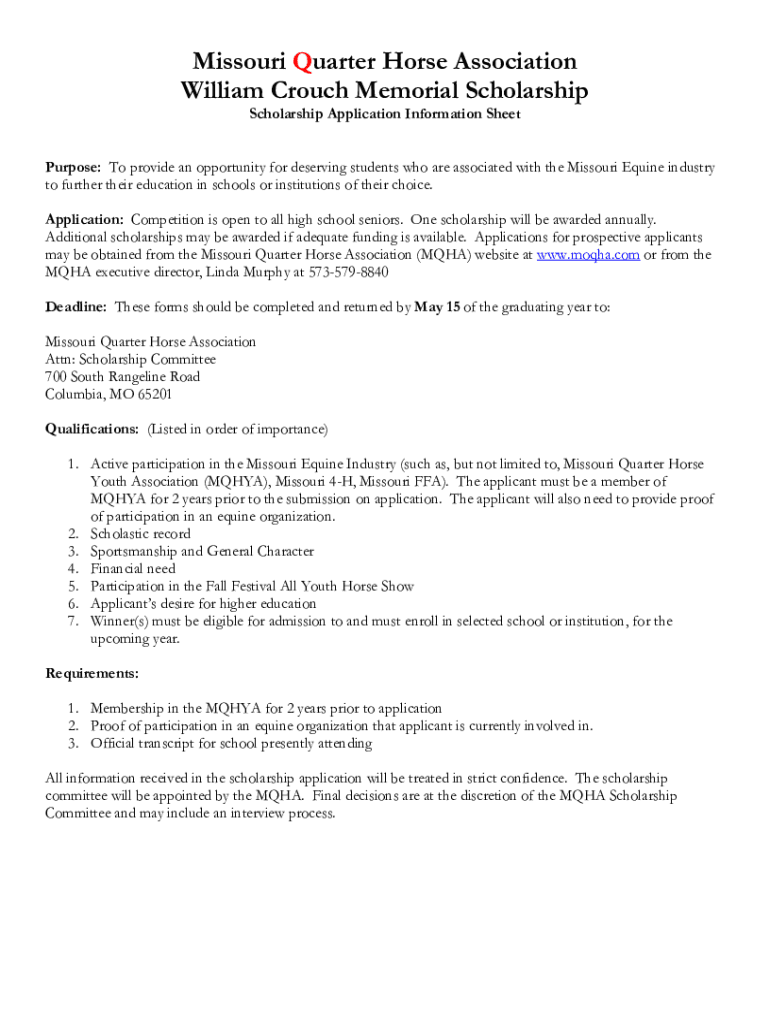 Missouri Quarter Horse Association
William Crouch Memorial Scholarship

Scholarship Application Information Sheet

Purpose: To provide an opportunity for deserving students who are associated with the Missouri Equine industry to further their education in schools or institutions of their choice.

Application: Competition is open to all high school seniors. One scholarship will be awarded annually. Additional scholarships may be awarded if adequate funding is available. Applications for prospective applicants may be obtained from the Missouri Quarter Horse Association (MQHA) website at www.moqha.com or from the MQHA executive director, Linda Murphy at 573-579-8840

Deadline: These forms should be completed and returned by May 15 of the graduating year to:

Missouri Quarter Horse Association
Attn: Scholarship Committee
700 South Rangeline Road
Columbia, MO 65201

Qualifications: (Listed in order of importance)

1. Active participation in the Missouri Equine Industry (such as, but not limited to, Missouri Quarter Horse Youth Association (MQHYA), Missouri 4-H, Missouri FFA). The applicant must be a member of MQHYA for 2 years prior to the submission on application. The applicant will also need to provide proof of participation in an equine organization.
2. Scholastic record
3. Sportsmanship and General Character
4. Financial need
5. Participation in the Fall Festival All Youth Horse Show
6. Applicant's desire for higher education
7. Winner(s) must be eligible for admission to and must enroll in selected school or institution, for the upcoming year.

Requirements:

1. Membership in the MQHYA for 2 years prior to application
2. Proof of participation in an equine organization that applicant is currently involved in.
3. Official transcript for school presently attending

All information received in the scholarship application will be treated in strict confidence. The scholarship committee will be appointed by the MQHA. Final decisions are at the discretion of the MQHA Scholarship Committee and may include an interview process.